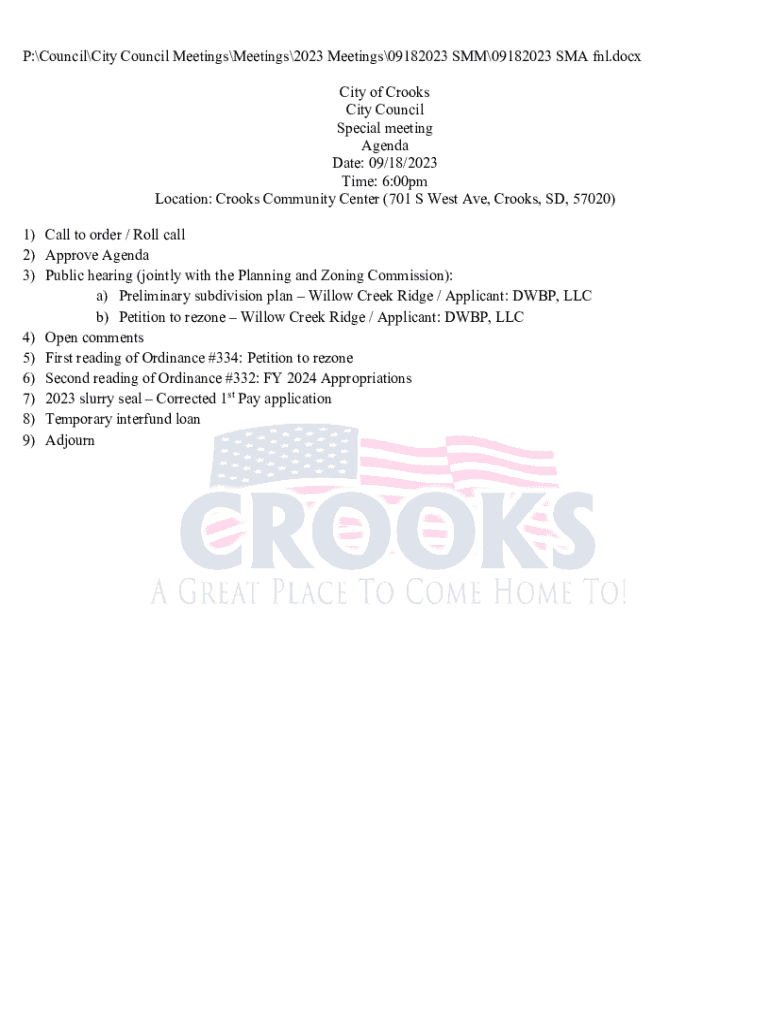 P:\Council\City Council Meetings\Meetings\2023 Meetings\09182023 SMM\09182023 SMA fnl.docx

City of Crooks
City Council
Special meeting
Agenda
Date: 09/18/2023
Time: 6:00pm
Location: Crooks Community Center (701 S West Ave, Crooks, SD, 57020)

1) Call to order / Roll call
2) Approve Agenda
3) Public hearing (jointly with the Planning and Zoning Commission):
a) Preliminary subdivision plan – Willow Creek Ridge / Applicant: DWBP, LLC
b) Petition to rezone – Willow Creek Ridge / Applicant: DWBP, LLC
4) Open comments
5) First reading of Ordinance #334: Petition to rezone
6) Second reading of Ordinance #332: FY 2024 Appropriations
7) 2023 slurry seal – Corrected 1st Pay application
8) Temporary interfund loan
9) Adjourn

CROOKS
A GREAT PLACE TO COME HOME TO!